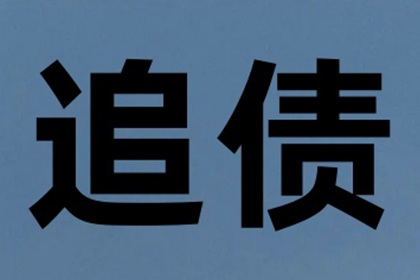 追债